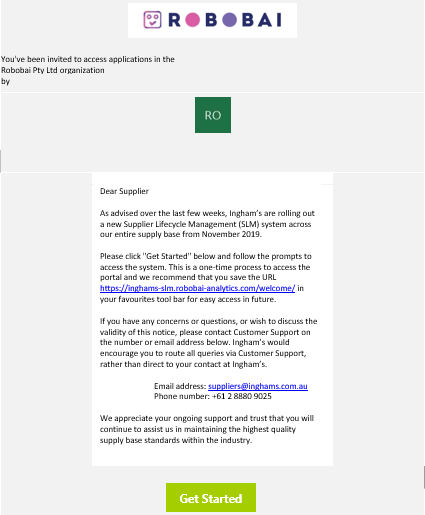 ROBOBAI

You've been invited to access applications in the Robobai Pty Ltd organization by

RO

Dear Supplier

As advised over the last few weeks, Ingham's are rolling out a new Supplier Lifecycle Management (SLM) system across our entire supply base from November 2019.

Please click "Get Started" below and follow the prompts to access the system. This is a one-time process to access the portal and we recommend that you save the URL https://inghams-slm.robobai-analytics.com/welcome/ in your favourites tool bar for easy access in future.

If you have any concerns or questions, or wish to discuss the validity of this notice, please contact Customer Support on the number or email address below. Ingham's would encourage you to route all queries via Customer Support, rather than direct to your contact at Ingham's.

Email address: suppliers@inghams.com.au
Phone number: +61 2 8880 9025

We appreciate your ongoing support and trust that you will continue to assist us in maintaining the highest quality supply base standards within the industry.

Get Started